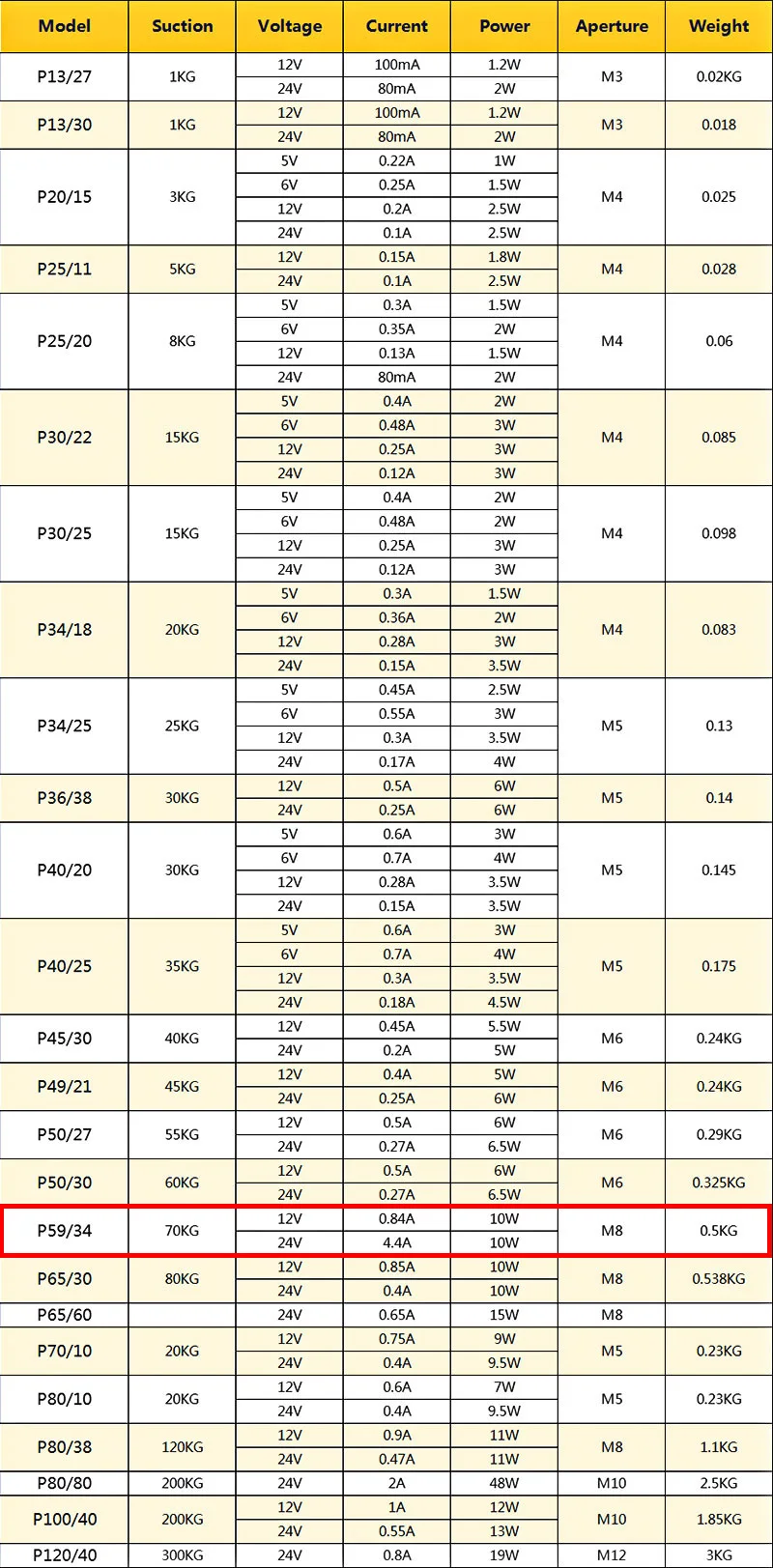 | Model | Suction | Voltage | Current | Power | Aperture | Weight |
|---|---|---|---|---|---|---|
| P13/27 | 1KG | 12V | 100mA | 1.2W | M3 | 0.02KG |
| | | 24V | 80mA | 2W | | |
| P13/30 | 1KG | 12V | 100mA | 1.2W | M3 | 0.018 |
| | | 24V | 80mA | 2W | | |
| P20/15 | 3KG | 5V | 0.22A | 1W | M4 | 0.025 |
| | | 6V | 0.25A | 1.5W | | |
| | | 12V | 0.2A | 2.5W | | |
| | | 24V | 0.1A | 2.5W | | |
| P25/11 | 5KG | 12V | 0.15A | 1.8W | M4 | 0.028 |
| | | 24V | 0.1A | 2.5W | | |
| P25/20 | 8KG | 5V | 0.3A | 1.5W | M4 | 0.06 |
| | | 6V | 0.35A | 2W | | |
| | | 12V | 0.13A | 1.5W | | |
| | | 24V | 80mA | 2W | | |
| P30/22 | 15KG | 5V | 0.4A | 2W | M4 | 0.085 |
| | | 6V | 0.48A | 3W | | |
| | | 12V | 0.25A | 3W | | |
| | | 24V | 0.12A | 3W | | |
| P30/25 | 15KG | 5V | 0.4A | 2W | M4 | 0.098 |
| | | 6V | 0.48A | 2W | | |
| | | 12V | 0.25A | 3W | | |
| | | 24V | 0.12A | 3W | | |
| P34/18 | 20KG | 5V | 0.3A | 1.5W | M4 | 0.083 |
| | | 6V | 0.36A | 2W | | |
| | | 12V | 0.28A | 3W | | |
| | | 24V | 0.15A | 3.5W | | |
| P34/25 | 25KG | 5V | 0.45A | 2.5W | M5 | 0.13 |
| | | 6V | 0.55A | 3W | | |
| | | 12V | 0.3A | 3.5W | | |
| | | 24V | 0.17A | 4W | | |
| P36/38 | 30KG | 12V | 0.5A | 6W | M5 | 0.14 |
| | | 24V | 0.25A | 6W | | |
| P40/20 | 30KG | 5V | 0.6A | 3W | M5 | 0.145 |
| | | 6V | 0.7A | 4W | | |
| | | 12V | 0.28A | 3.5W | | |
| | | 24V | 0.15A | 3.5W | | |
| P40/25 | 35KG | 5V | 0.6A | 3W | M5 | 0.175 |
| | | 6V | 0.7A | 4W | | |
| | | 12V | 0.3A | 3.5W | | |
| | | 24V | 0.18A | 4.5W | | |
| P45/30 | 40KG | 12V | 0.45A | 5.5W | M6 | 0.24KG |
| | | 24V | 0.2A | 5W | | |
| P49/21 | 45KG | 12V | 0.4A | 5W | M6 | 0.24KG |
| | | 24V | 0.25A | 6W | | |
| P50/27 | 55KG | 12V | 0.5A | 6W | M6 | 0.29KG |
| | | 24V | 0.27A | 6.5W | | |
| P50/30 | 60KG | 12V | 0.5A | 6W | M6 | 0.325KG |
| | | 24V | 0.27A | 6.5W | | |
| P59/34 | 70KG | 12V | 0.84A | 10W | M8 | 0.5KG |
| | | 24V | 4.4A | 10W | | |
| P65/30 | 80KG | 12V | 0.85A | 10W | M8 | 0.538KG |
| | | 24V | 0.4A | 10W | | |
| P65/60 | | 24V | 0.65A | 15W | M8 | |
| P70/10 | 20KG | 12V | 0.75A | 9W | M5 | 0.23KG |
| | | 24V | 0.4A | 9.5W | | |
| P80/10 | 20KG | 12V | 0.6A | 7W | M5 | 0.23KG |
| | | 24V | 0.4A | 9.5W | | |
| P80/38 | 120KG | 12V | 0.9A | 11W | M8 | 1.1KG |
| | | 24V | 0.47A | 11W | | |
| P80/80 | 200KG | 24V | 2A | 48W | M10 | 2.5KG |
| P100/40 | 200KG | 12V | 1A | 12W | M10 | 1.85KG |
| | | 24V | 0.55A | 13W | | |
| P120/40 | 300KG | 24V | 0.8A | 19W | M12 | 3KG |